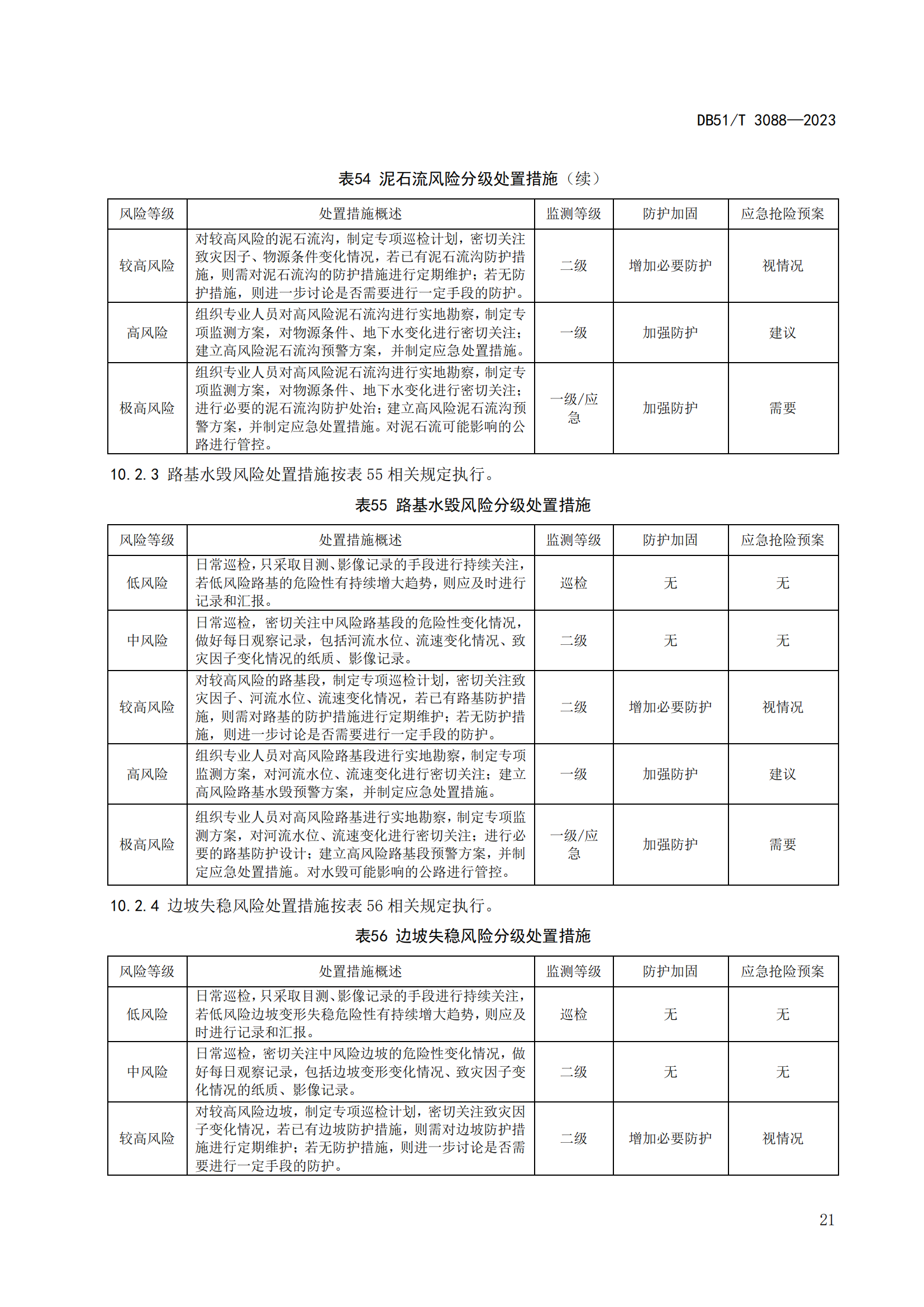 DB51/T 3088—2023

表54 泥石流风险分级处置措施（续）

| 风险等级 | 处置措施概述 | 监测等级 | 防护加固 | 应急抢险预案 |
|---|---|---|---|---|
| 较高风险 | 对较高风险的泥石流沟，制定专项巡检计划，密切关注致灾因子、物源条件变化情况，若已有泥石流沟防护措施，则需对泥石流沟的防护措施进行定期维护；若无防护措施，则进一步讨论是否需要进行一定手段的防护。 | 二级 | 增加必要防护 | 视情况 |
| 高风险 | 组织专业人员对高风险泥石流沟进行实地勘察，制定专项监测方案，对物源条件、地下水变化进行密切关注；建立高风险泥石流沟预警方案，并制定应急处置措施。 | 一级 | 加强防护 | 建议 |
| 极高风险 | 组织专业人员对高风险泥石流沟进行实地勘察，制定专项监测方案，对物源条件、地下水变化进行密切关注；进行必要的泥石流沟防护处治；建立高风险泥石流沟预警方案，并制定应急处置措施。对泥石流可能影响的公路进行管控。 | 一级/应急 | 加强防护 | 需要 |

10.2.3 路基水毁风险处置措施按表 55 相关规定执行。

表55 路基水毁风险分级处置措施

| 风险等级 | 处置措施概述 | 监测等级 | 防护加固 | 应急抢险预案 |
|---|---|---|---|---|
| 低风险 | 日常巡检，只采取目测、影像记录的手段进行持续关注，若低风险路基的危险性有持续增大趋势，则应及时进行记录和汇报。 | 巡检 | 无 | 无 |
| 中风险 | 日常巡检，密切关注中风险路基段的危险性变化情况，做好每日观察记录，包括河流水位、流速变化情况、致灾因子变化情况的纸质、影像记录。 | 二级 | 无 | 无 |
| 较高风险 | 对较高风险的路基段，制定专项巡检计划，密切关注致灾因子、河流水位、流速变化情况，若已有路基防护措施，则需对路基的防护措施进行定期维护；若无防护措施，则进一步讨论是否需要进行一定手段的防护。 | 二级 | 增加必要防护 | 视情况 |
| 高风险 | 组织专业人员对高风险路基段进行实地勘察，制定专项监测方案，对河流水位、流速变化进行密切关注；建立高风险路基水毁预警方案，并制定应急处置措施。 | 一级 | 加强防护 | 建议 |
| 极高风险 | 组织专业人员对高风险路基进行实地勘察，制定专项监测方案，对河流水位、流速变化进行密切关注；进行必要的路基防护设计；建立高风险路基段预警方案，并制定应急处置措施。对水毁可能影响的公路进行管控。 | 一级/应急 | 加强防护 | 需要 |

10.2.4 边坡失稳风险处置措施按表 56 相关规定执行。

表56 边坡失稳风险分级处置措施

| 风险等级 | 处置措施概述 | 监测等级 | 防护加固 | 应急抢险预案 |
|---|---|---|---|---|
| 低风险 | 日常巡检，只采取目测、影像记录的手段进行持续关注，若低风险边坡变形失稳危险性有持续增大趋势，则应及时进行记录和汇报。 | 巡检 | 无 | 无 |
| 中风险 | 日常巡检，密切关注中风险边坡的危险性变化情况，做好每日观察记录，包括边坡变形变化情况、致灾因子变化情况的纸质、影像记录。 | 二级 | 无 | 无 |
| 较高风险 | 对较高风险边坡，制定专项巡检计划，密切关注致灾因子变化情况，若已有边坡防护措施，则需对边坡防护措施进行定期维护；若无防护措施，则进一步讨论是否需要进行一定手段的防护。 | 二级 | 增加必要防护 | 视情况 |

21